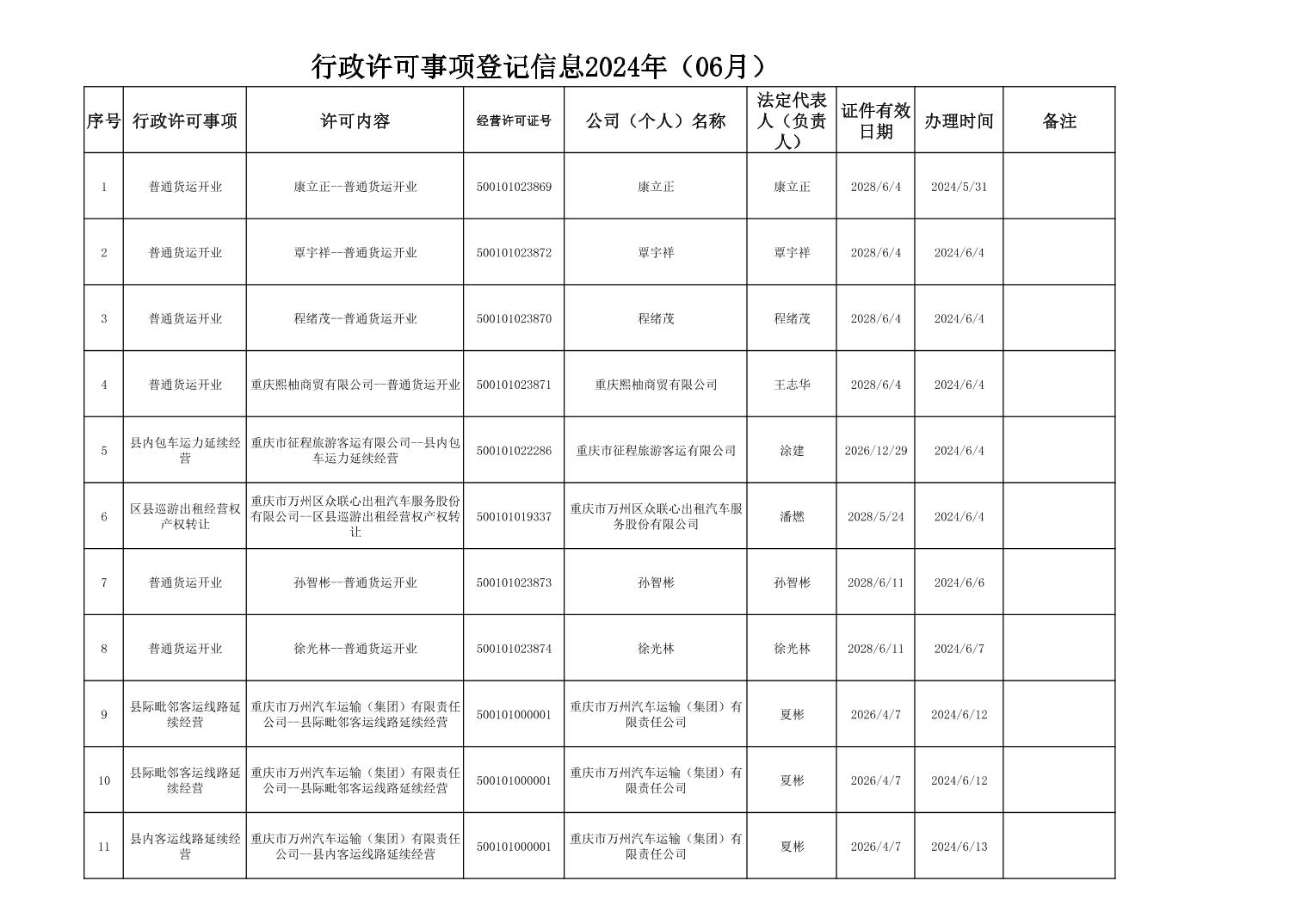 行政许可事项登记信息2024年（06月）

| 序号 | 行政许可事项 | 许可内容 | 经营许可证号 | 公司（个人）名称 | 法定代表人（负责人） | 证件有效日期 | 办理时间 | 备注 |
|---|---|---|---|---|---|---|---|---|
| 1 | 普通货运开业 | 康立正--普通货运开业 | 500101023869 | 康立正 | 康立正 | 2028/6/4 | 2024/5/31 | |
| 2 | 普通货运开业 | 覃宇祥--普通货运开业 | 500101023872 | 覃宇祥 | 覃宇祥 | 2028/6/4 | 2024/6/4 | |
| 3 | 普通货运开业 | 程绪茂--普通货运开业 | 500101023870 | 程绪茂 | 程绪茂 | 2028/6/4 | 2024/6/4 | |
| 4 | 普通货运开业 | 重庆熙柚商贸有限公司--普通货运开业 | 500101023871 | 重庆熙柚商贸有限公司 | 王志华 | 2028/6/4 | 2024/6/4 | |
| 5 | 县内包车运力延续经营 | 重庆市征程旅游客运有限公司--县内包车运力延续经营 | 500101022286 | 重庆市征程旅游客运有限公司 | 涂建 | 2026/12/29 | 2024/6/4 | |
| 6 | 区县巡游出租经营权产权转让 | 重庆市万州区众联心出租汽车服务股份有限公司--区县巡游出租经营权产权转让 | 500101019337 | 重庆市万州区众联心出租汽车服务股份有限公司 | 潘燃 | 2028/5/24 | 2024/6/4 | |
| 7 | 普通货运开业 | 孙智彬--普通货运开业 | 500101023873 | 孙智彬 | 孙智彬 | 2028/6/11 | 2024/6/6 | |
| 8 | 普通货运开业 | 徐光林--普通货运开业 | 500101023874 | 徐光林 | 徐光林 | 2028/6/11 | 2024/6/7 | |
| 9 | 县际毗邻客运线路延续经营 | 重庆市万州汽车运输（集团）有限责任公司--县际毗邻客运线路延续经营 | 500101000001 | 重庆市万州汽车运输（集团）有限责任公司 | 夏彬 | 2026/4/7 | 2024/6/12 | |
| 10 | 县际毗邻客运线路延续经营 | 重庆市万州汽车运输（集团）有限责任公司--县际毗邻客运线路延续经营 | 500101000001 | 重庆市万州汽车运输（集团）有限责任公司 | 夏彬 | 2026/4/7 | 2024/6/12 | |
| 11 | 县内客运线路延续经营 | 重庆市万州汽车运输（集团）有限责任公司--县内客运线路延续经营 | 500101000001 | 重庆市万州汽车运输（集团）有限责任公司 | 夏彬 | 2026/4/7 | 2024/6/13 | |